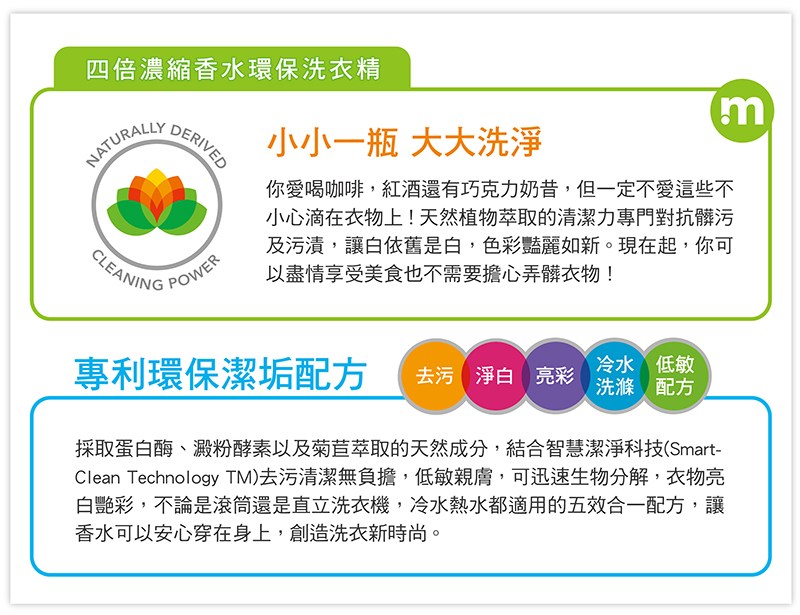 四倍濃縮香水環保洗衣精

m

NATURALLY DERIVED
CLEANING POWER

小小一瓶 大大洗淨

你愛喝咖啡，紅酒還有巧克力奶昔，但一定不愛這些不小心滴在衣物上！天然植物萃取的清潔力專門對抗髒污及污漬，讓白依舊是白，色彩豔麗如新。現在起，你可以盡情享受美食也不需要擔心弄髒衣物！

專利環保潔垢配方

去污 淨白 亮彩 冷水洗滌 低敏配方

採取蛋白酶、澱粉酵素以及菊苣萃取的天然成分，結合智慧潔淨科技(Smart-Clean Technology TM)去污清潔無負擔，低敏親膚，可迅速生物分解，衣物亮白艷彩，不論是滾筒還是直立洗衣機，冷水熱水都適用的五效合一配方，讓香水可以安心穿在身上，創造洗衣新時尚。